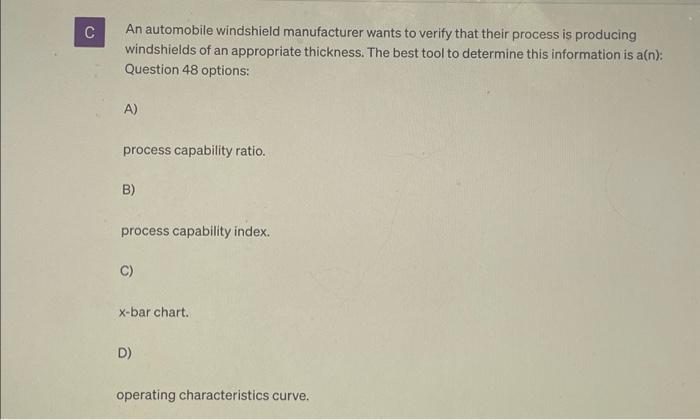 C

An automobile windshield manufacturer wants to verify that their process is producing windshields of an appropriate thickness. The best tool to determine this information is a(n):
Question 48 options:

A)

process capability ratio.

B)

process capability index.

C)

x-bar chart.

D)

operating characteristics curve.